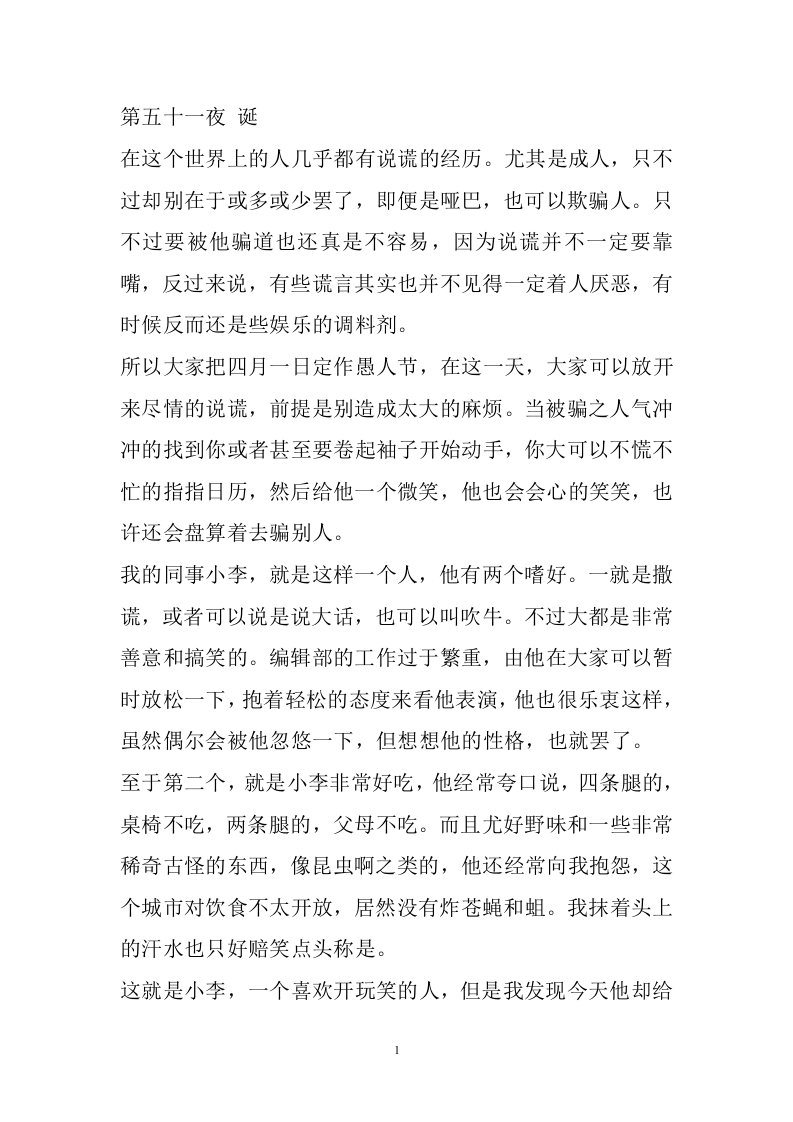 第五十一夜 诞

在这个世界上的人几乎都有说谎的经历。尤其是成人，只不过却别在于或多或少罢了，即便是哑巴，也可以欺骗人。只不过要被他骗道也还真是不容易，因为说谎并不一定要靠嘴，反过来说，有些谎言其实也并不见得一定着人厌恶，有时候反而还是些娱乐的调料剂。

所以大家把四月一日定作愚人节，在这一天，大家可以放开来尽情的说谎，前提是别造成太大的麻烦。当被骗之人气冲冲的找到你或者甚至要卷起袖子开始动手，你大可以不慌不忙的指指日历，然后给他一个微笑，他也会会心的笑笑，也许还会盘算着去骗别人。

我的同事小李，就是这样一个人，他有两个嗜好。一就是撒谎，或者可以说是说大话，也可以叫吹牛。不过大都是非常善意和搞笑的。编辑部的工作过于繁重，由他在大家可以暂时放松一下，抱着轻松的态度来看他表演，他也很乐衷这样，虽然偶尔会被他忽悠一下，但想想他的性格，也就罢了。

至于第二个，就是小李非常好吃，他经常夸口说，四条腿的，桌椅不吃，两条腿的，父母不吃。而且尤好野味和一些非常稀奇古怪的东西，像昆虫啊之类的，他还经常向我抱怨，这个城市对饮食不太开放，居然没有炸苍蝇和蛆。我抹着头上的汗水也只好赔笑点头称是。

这就是小李，一个喜欢开玩笑的人，但是我发现今天他却给

1